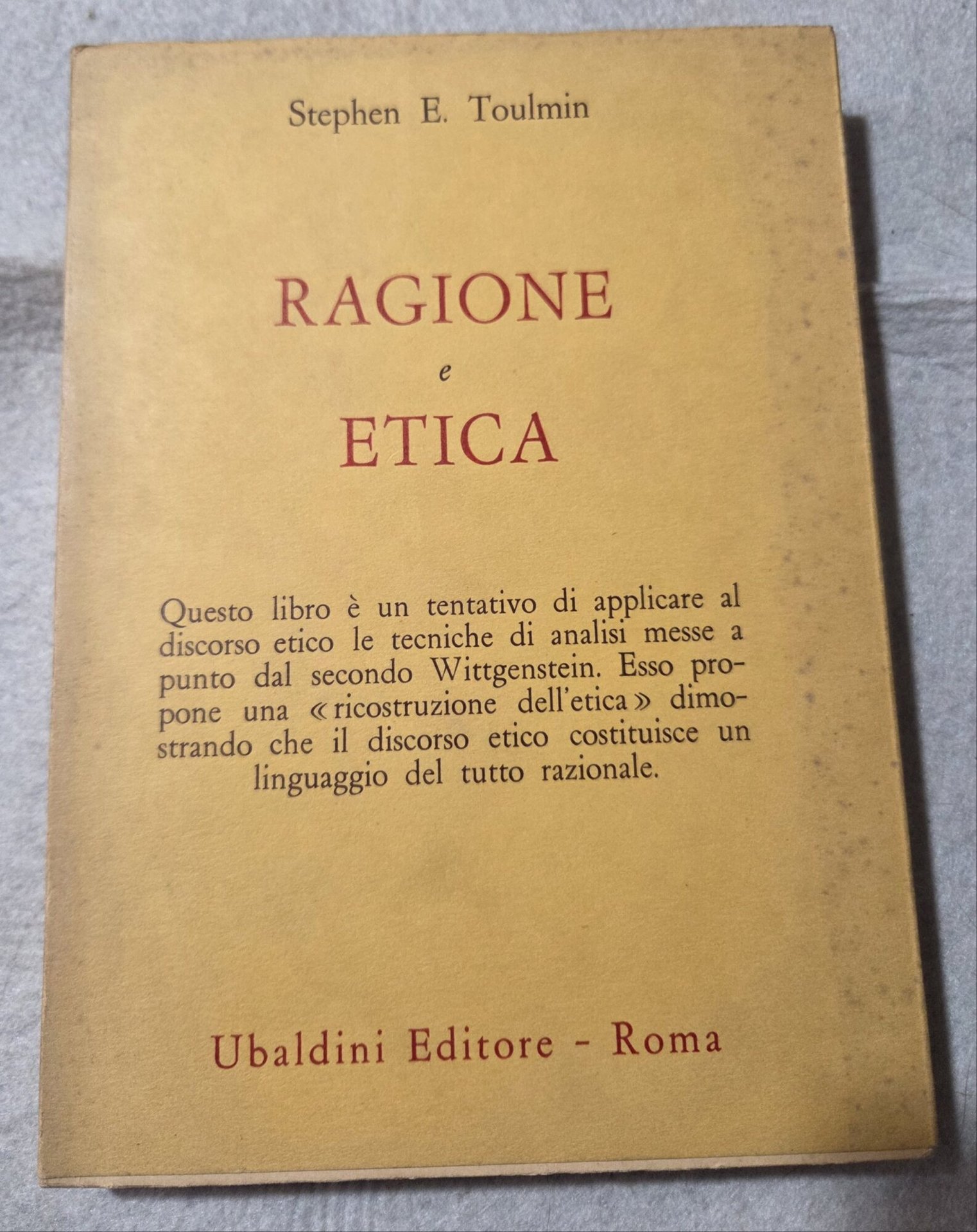 Stephen E. Toulmin

RAGIONE
e
ETICA

Questo libro è un tentativo di applicare al discorso etico le tecniche di analisi messe a punto dal secondo Wittgenstein. Esso propone una «ricostruzione dell'etica» dimostrando che il discorso etico costituisce un linguaggio del tutto razionale.

Ubaldini Editore - Roma